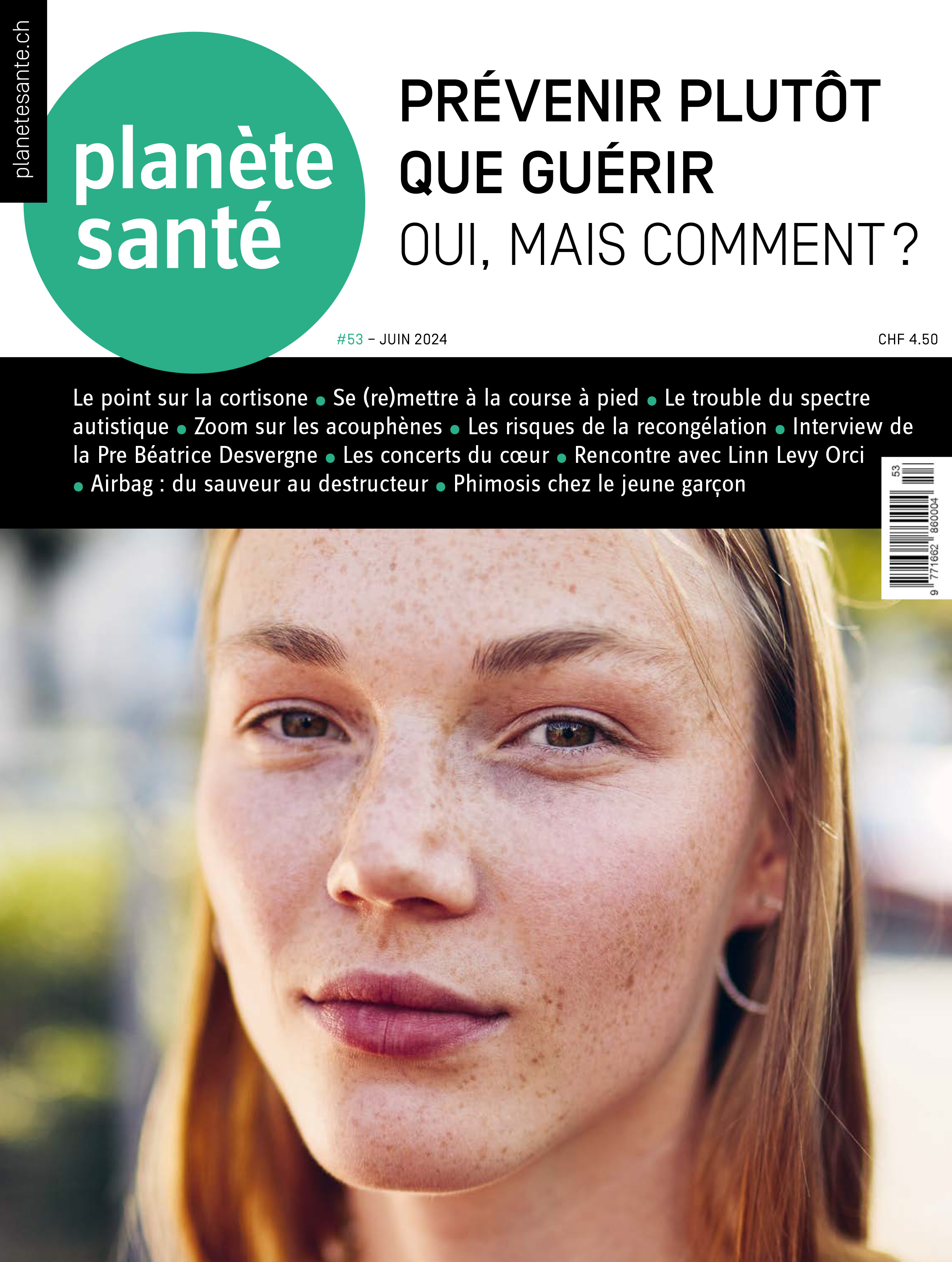 planetesante.ch

planète santé

PRÉVENIR PLUTÔT QUE GUÉRIR
OUI, MAIS COMMENT ?

#53 – JUIN 2024

CHF 4.50

Le point sur la cortisone • Se (re)mettre à la course à pied • Le trouble du spectre autistique • Zoom sur les acouphènes • Les risques de la recongélation • Interview de la Pre Béatrice Desvergne • Les concerts du cœur • Rencontre avec Linn Levy Orci • Airbag : du sauveur au destructeur • Phimosis chez le jeune garçon

53
9 771662 860004